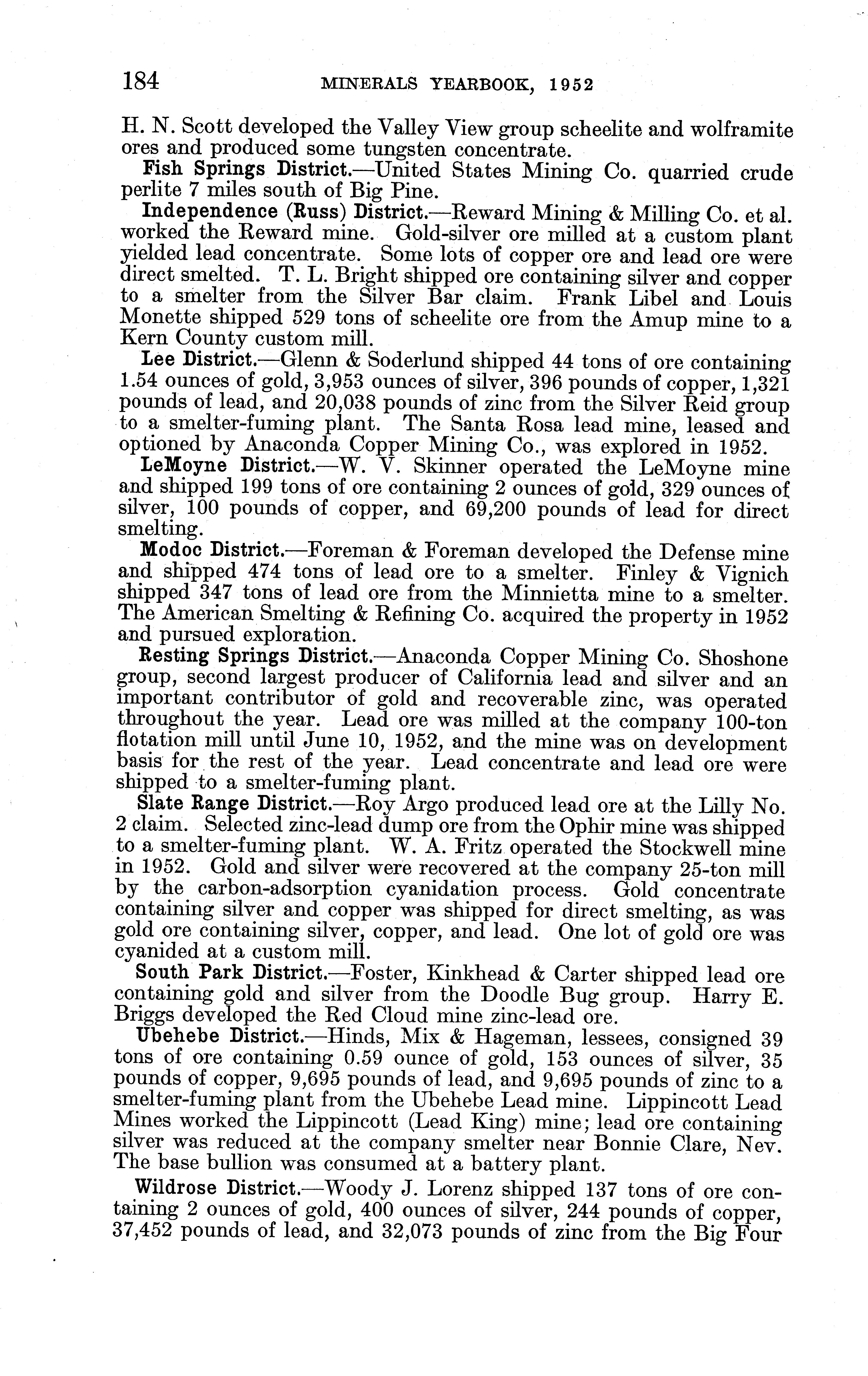 184 MINERALS YEARBOOK, 1952

H. N. Scott developed the Valley View group scheelite and wolframite ores and produced some tungsten concentrate.

Fish Springs District.—United States Mining Co. quarried crude perlite 7 miles south of Big Pine.

Independence (Russ) District.—Reward Mining & Milling Co. et al. worked the Reward mine. Gold-silver ore milled at a custom plant yielded lead concentrate. Some lots of copper ore and lead ore were direct smelted. T. L. Bright shipped ore containing silver and copper to a smelter from the Silver Bar claim. Frank Libel and Louis Monette shipped 529 tons of scheelite ore from the Amup mine to a Kern County custom mill.

Lee District.—Glenn & Soderlund shipped 44 tons of ore containing 1.54 ounces of gold, 3,953 ounces of silver, 396 pounds of copper, 1,321 pounds of lead, and 20,038 pounds of zinc from the Silver Reid group to a smelter-fuming plant. The Santa Rosa lead mine, leased and optioned by Anaconda Copper Mining Co., was explored in 1952.

LeMoyne District.—W. V. Skinner operated the LeMoyne mine and shipped 199 tons of ore containing 2 ounces of gold, 329 ounces of silver, 100 pounds of copper, and 69,200 pounds of lead for direct smelting.

Modoc District.—Foreman & Foreman developed the Defense mine and shipped 474 tons of lead ore to a smelter. Finley & Vignich shipped 347 tons of lead ore from the Minnietta mine to a smelter. The American Smelting & Refining Co. acquired the property in 1952 and pursued exploration.

Resting Springs District.—Anaconda Copper Mining Co. Shoshone group, second largest producer of California lead and silver and an important contributor of gold and recoverable zinc, was operated throughout the year. Lead ore was milled at the company 100-ton flotation mill until June 10, 1952, and the mine was on development basis for the rest of the year. Lead concentrate and lead ore were shipped to a smelter-fuming plant.

Slate Range District.—Roy Argo produced lead ore at the Lilly No. 2 claim. Selected zinc-lead dump ore from the Ophir mine was shipped to a smelter-fuming plant. W. A. Fritz operated the Stockwell mine in 1952. Gold and silver were recovered at the company 25-ton mill by the carbon-adsorption cyanidation process. Gold concentrate containing silver and copper was shipped for direct smelting, as was gold ore containing silver, copper, and lead. One lot of gold ore was cyanided at a custom mill.

South Park District.—Foster, Kinkhead & Carter shipped lead ore containing gold and silver from the Doodle Bug group. Harry E. Briggs developed the Red Cloud mine zinc-lead ore.

Ubehebe District.—Hinds, Mix & Hageman, lessees, consigned 39 tons of ore containing 0.59 ounce of gold, 153 ounces of silver, 35 pounds of copper, 9,695 pounds of lead, and 9,695 pounds of zinc to a smelter-fuming plant from the Ubehebe Lead mine. Lippincott Lead Mines worked the Lippincott (Lead King) mine; lead ore containing silver was reduced at the company smelter near Bonnie Clare, Nev. The base bullion was consumed at a battery plant.

Wildrose District.—Woody J. Lorenz shipped 137 tons of ore containing 2 ounces of gold, 400 ounces of silver, 244 pounds of copper, 37,452 pounds of lead, and 32,073 pounds of zinc from the Big Four